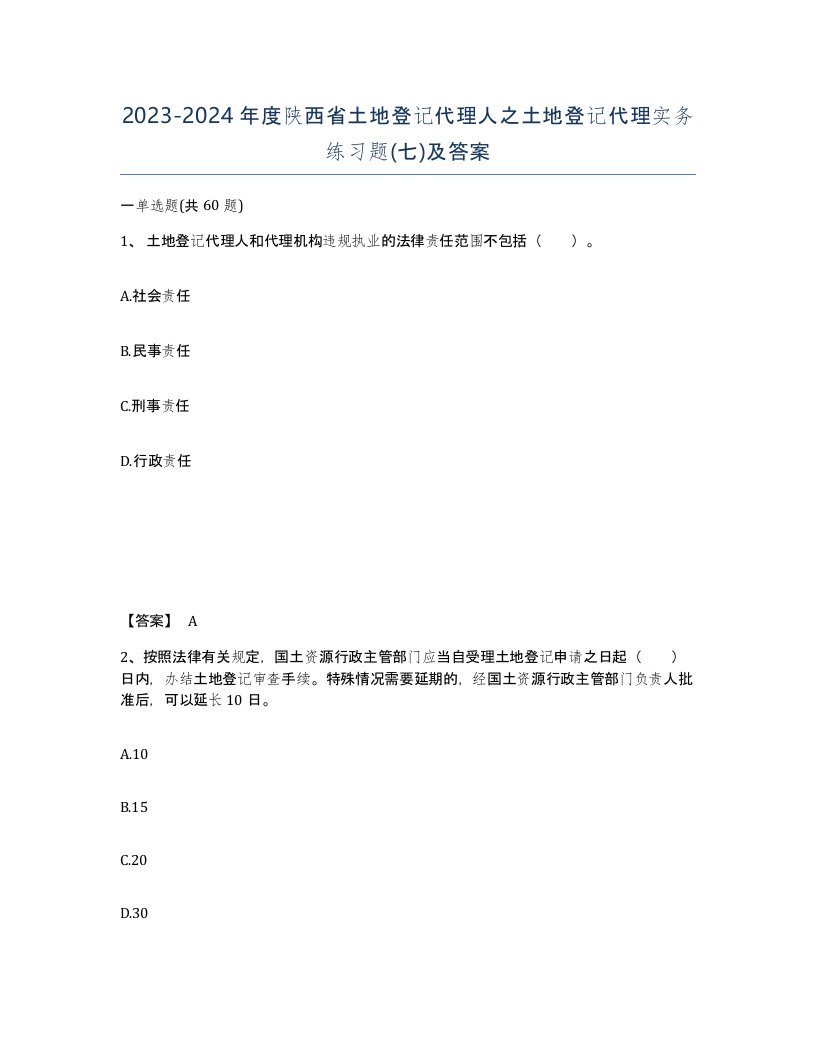 2023-2024年度陕西省土地登记代理人之土地登记代理实务练习题(七)及答案

一单选题(共60题)

1、土地登记代理人和代理机构违规执业的法律责任范围不包括（ ）。

A.社会责任

B.民事责任

C.刑事责任

D.行政责任

【答案】 A

2、按照法律有关规定，国土资源行政主管部门应当自受理土地登记申请之日起（ ）日内，办结土地登记审查手续。特殊情况需要延期的，经国土资源行政主管部门负责人批准后，可以延长10日。

A.10

B.15

C.20

D.30